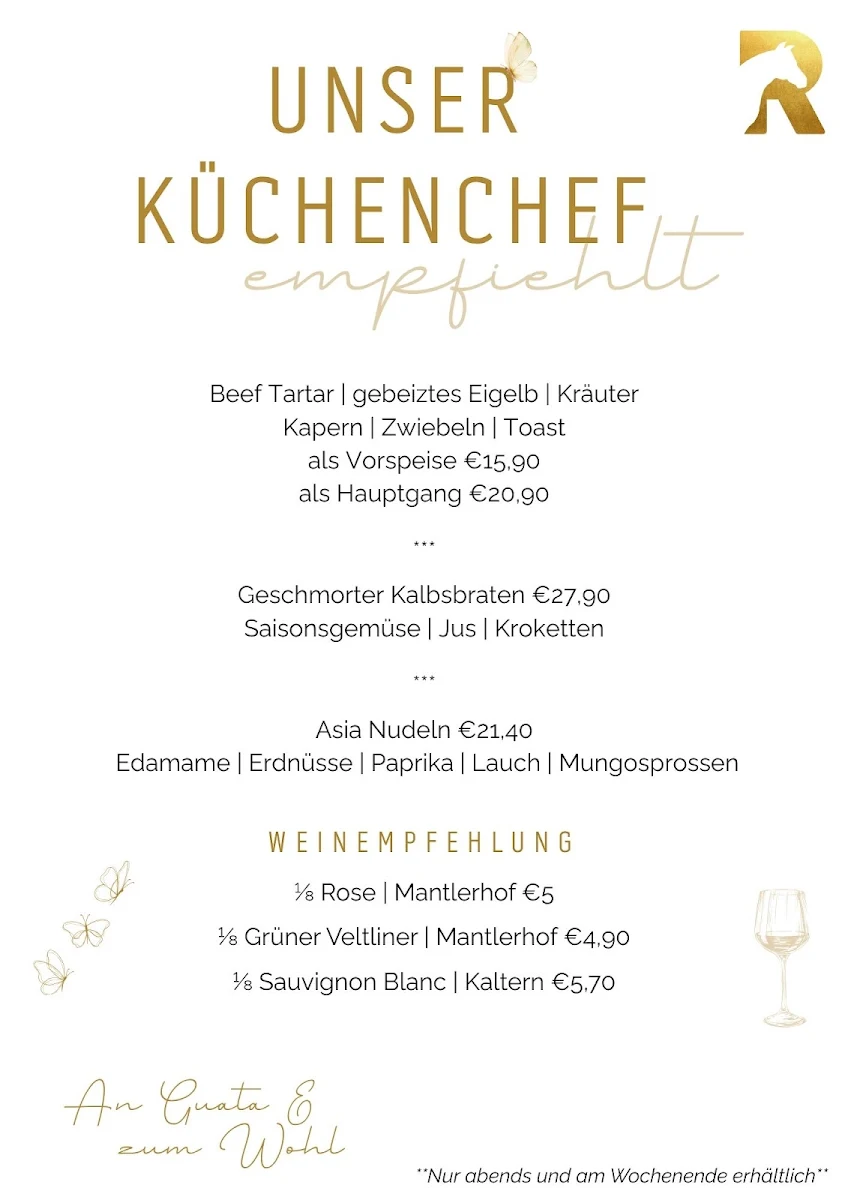 R

UNSER KÜCHENCHEF
empfiehlt

Beef Tartar | gebeiztes Eigelb | Kräuter
Kapern | Zwiebeln | Toast
als Vorspeise €15,90
als Hauptgang €20,90

***

Geschmorter Kalbsbraten €27,90
Saisonsgemüse | Jus | Kroketten

***

Asia Nudeln €21,40
Edamame | Erdnüsse | Paprika | Lauch | Mungosprossen

WEINEMPFEHLUNG

⅛ Rose | Mantlerhof €5
⅛ Grüner Veltliner | Mantlerhof €4,90
⅛ Sauvignon Blanc | Kaltern €5,70

An Guata &
zum Wohl

**Nur abends und am Wochenende erhältlich**